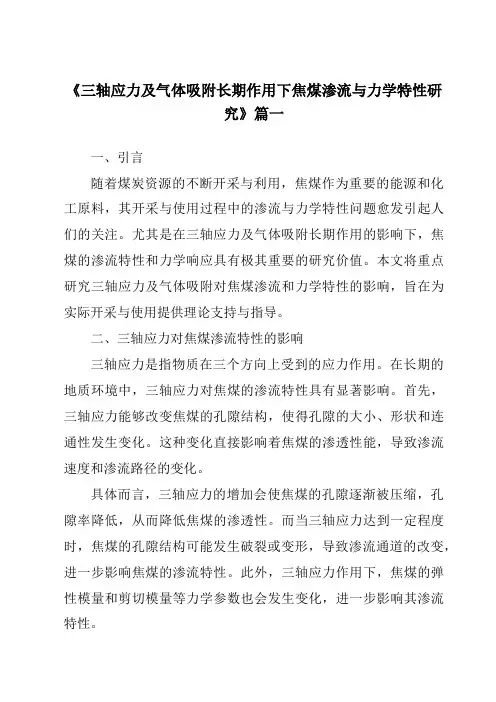 《三轴应力及气体吸附长期作用下焦煤渗流与力学特性研究》篇一

一、引言

随着煤炭资源的不断开采与利用，焦煤作为重要的能源和化工原料，其开采与使用过程中的渗流与力学特性问题愈发引起人们的关注。尤其是在三轴应力及气体吸附长期作用的影响下，焦煤的渗流特性和力学响应具有极其重要的研究价值。本文将重点研究三轴应力及气体吸附对焦煤渗流和力学特性的影响，旨在为实际开采与使用提供理论支持与指导。

二、三轴应力对焦煤渗流特性的影响

三轴应力是指物质在三个方向上受到的应力作用。在长期的地质环境中，三轴应力对焦煤的渗流特性具有显著影响。首先，三轴应力能够改变焦煤的孔隙结构，使得孔隙的大小、形状和连通性发生变化。这种变化直接影响着焦煤的渗透性能，导致渗流速度和渗流路径的变化。

具体而言，三轴应力的增加会使焦煤的孔隙逐渐被压缩，孔隙率降低，从而降低焦煤的渗透性。而当三轴应力达到一定程度时，焦煤的孔隙结构可能发生破裂或变形，导致渗流通道的改变，进一步影响焦煤的渗流特性。此外，三轴应力作用下，焦煤的弹性模量和剪切模量等力学参数也会发生变化，进一步影响其渗流特性。